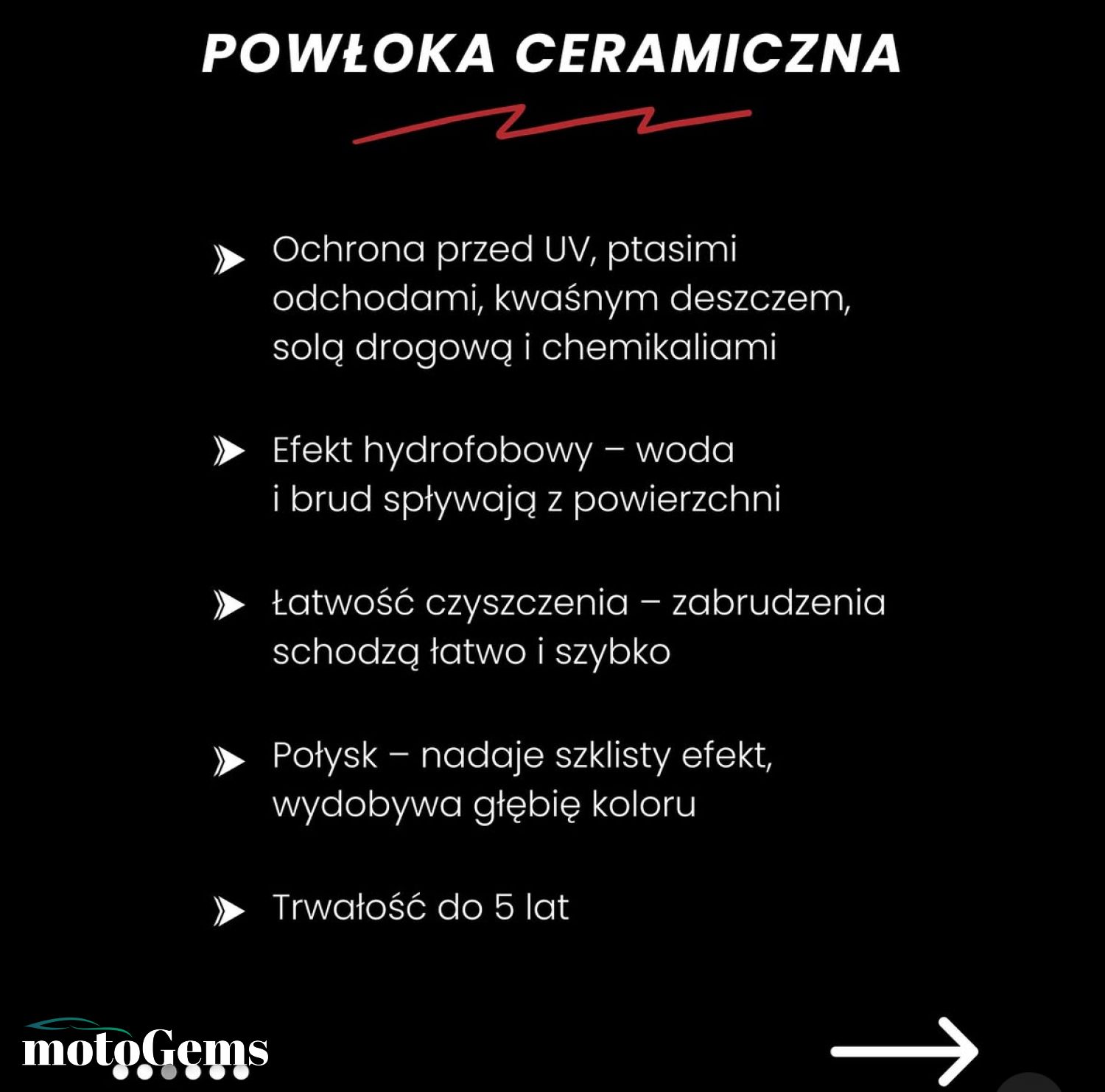 POWŁOKA CERAMICZNA

Ochrona przed UV, ptasimi odchodami, kwaśnym deszczem, solą drogową i chemikaliami

Efekt hydrofobowy – woda i brud spływają z powierzchni

Łatwość czyszczenia – zabrudzenia schodzą łatwo i szybko

Połysk – nadaje szklisty efekt, wydobywa głębię koloru

Trwałość do 5 lat

motoGems